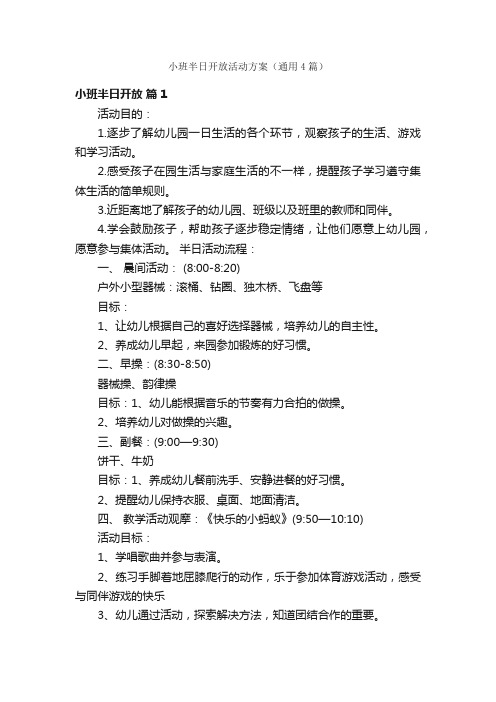 小班半日开放活动方案（通用4篇）

小班半日开放 篇1

活动目的：

1.逐步了解幼儿园一日生活的各个环节，观察孩子的生活、游戏和学习活动。

2.感受孩子在园生活与家庭生活的不一样，提醒孩子学习遵守集体生活的简单规则。

3.近距离地了解孩子的幼儿园、班级以及班里的教师和同伴。

4.学会鼓励孩子，帮助孩子逐步稳定情绪，让他们愿意上幼儿园，愿意参与集体活动。 半日活动流程：

一、 晨间活动： (8:00-8:20)

户外小型器械：滚桶、钻圈、独木桥、飞盘等

目标：

1、让幼儿根据自己的喜好选择器械，培养幼儿的自主性。

2、养成幼儿早起，来园参加锻炼的好习惯。

二、早操：(8:30-8:50)

器械操、韵律操

目标：1、幼儿能根据音乐的节奏有力合拍的做操。

2、培养幼儿对做操的兴趣。

三、副餐：(9:00—9:30)

饼干、牛奶

目标：1、养成幼儿餐前洗手、安静进餐的好习惯。

2、提醒幼儿保持衣服、桌面、地面清洁。

四、 教学活动观摩：《快乐的小蚂蚁》(9:50—10:10)

活动目标：

1、学唱歌曲并参与表演。

2、练习手脚着地屈膝爬行的动作，乐于参加体育游戏活动，感受与同伴游戏的快乐

3、幼儿通过活动，探索解决方法，知道团结合作的重要。